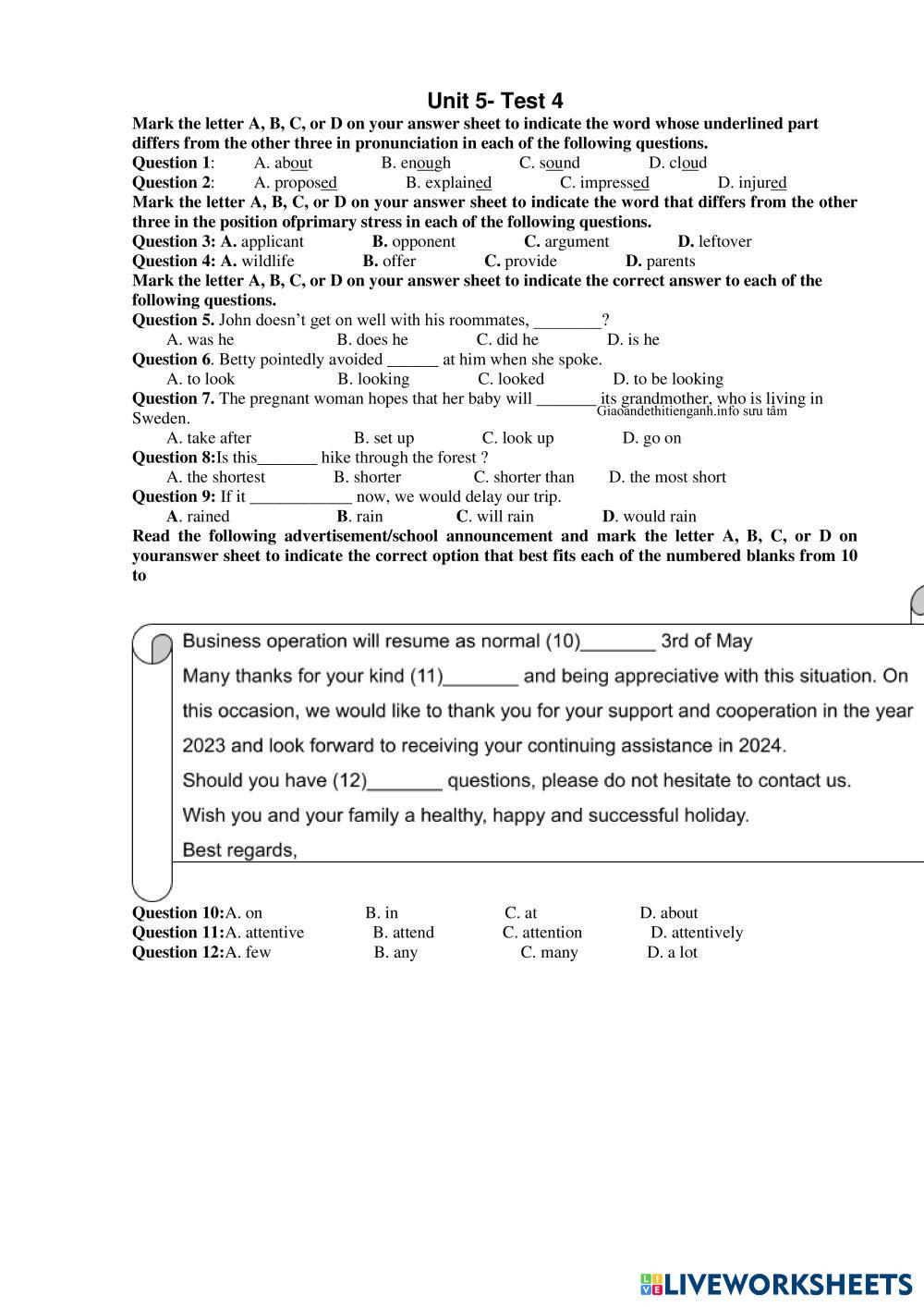 Unit 5- Test 4

Mark the letter A, B, C, or D on your answer sheet to indicate the word whose underlined part differs from the other three in pronunciation in each of the following questions.

Question 1: A. about B. enough C. sound D. cloud

Question 2: A. proposed B. explained C. impressed D. injured

Mark the letter A, B, C, or D on your answer sheet to indicate the word that differs from the other three in the position ofprimary stress in each of the following questions.

Question 3: A. applicant B. opponent C. argument D. leftover

Question 4: A. wildlife B. offer C. provide D. parents

Mark the letter A, B, C, or D on your answer sheet to indicate the correct answer to each of the following questions.

Question 5. John doesn't get on well with his roommates, ________?

A. was he B. does he C. did he D. is he

Question 6. Betty pointedly avoided ______ at him when she spoke.

A. to look B. looking C. looked D. to be looking

Question 7. The pregnant woman hopes that her baby will _______ its grandmother, who is living in Sweden.

Giaoandethitienganh.info sưu tầm

A. take after B. set up C. look up D. go on

Question 8:Is this_______ hike through the forest ?

A. the shortest B. shorter C. shorter than D. the most short

Question 9: If it ____________ now, we would delay our trip.

A. rained B. rain C. will rain D. would rain

Read the following advertisement/school announcement and mark the letter A, B, C, or D on youranswer sheet to indicate the correct option that best fits each of the numbered blanks from 10 to

Business operation will resume as normal (10)_______ 3rd of May

Many thanks for your kind (11)_______ and being appreciative with this situation. On this occasion, we would like to thank you for your support and cooperation in the year 2023 and look forward to receiving your continuing assistance in 2024.

Should you have (12)_______ questions, please do not hesitate to contact us.

Wish you and your family a healthy, happy and successful holiday.

Best regards,

Question 10:A. on B. in C. at D. about

Question 11:A. attentive B. attend C. attention D. attentively

Question 12:A. few B. any C. many D. a lot

LIVEWORKSHEETS